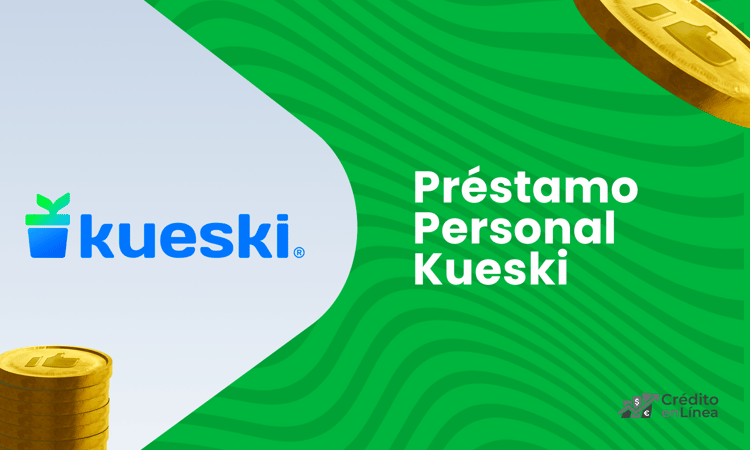 kueski®

Préstamo Personal Kueski

Crédito en Línea